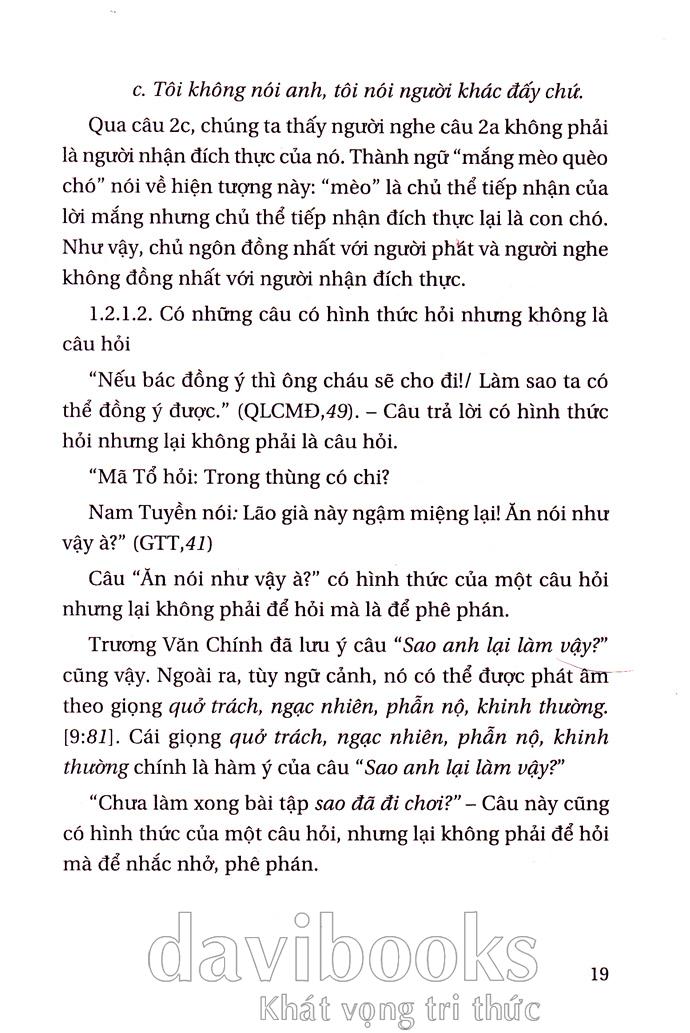 c. Tôi không nói anh, tôi nói người khác đấy chứ.

Qua câu 2c, chúng ta thấy người nghe câu 2a không phải là người nhận đích thực của nó. Thành ngữ “mắng mèo quèo chó” nói về hiện tượng này: “mèo” là chủ thể tiếp nhận của lời mắng nhưng chủ thể tiếp nhận đích thực lại là con chó. Như vậy, chủ ngôn đồng nhất với người phát và người nghe không đồng nhất với người nhận đích thực.

1.2.1.2. Có những câu có hình thức hỏi nhưng không là câu hỏi

“Nếu bác đồng ý thì ông cháu sẽ cho đi!/ Làm sao ta có thể đồng ý được.” (QLCMĐ,49). – Câu trả lời có hình thức hỏi nhưng lại không phải là câu hỏi.

“Mã Tổ hỏi: Trong thùng có chi?

Nam Tuyền nói: Lão già này ngậm miệng lại! Ăn nói như vậy à?” (GTT,41)

Câu “Ăn nói như vậy à?” có hình thức của một câu hỏi nhưng lại không phải để hỏi mà là để phê phán.

Trương Văn Chính đã lưu ý câu “Sao anh lại làm vậy?” cũng vậy. Ngoài ra, tùy ngữ cảnh, nó có thể được phát âm theo giọng quở trách, ngạc nhiên, phẫn nộ, khinh thường. [9:81]. Cái giọng quở trách, ngạc nhiên, phẫn nộ, khinh thường chính là hàm ý của câu “Sao anh lại làm vậy?”

“Chưa làm xong bài tập sao đã đi chơi?” – Câu này cũng có hình thức của một câu hỏi, nhưng lại không phải để hỏi mà để nhắc nhở, phê phán.

davibooks
Khát vọng tri thức

19